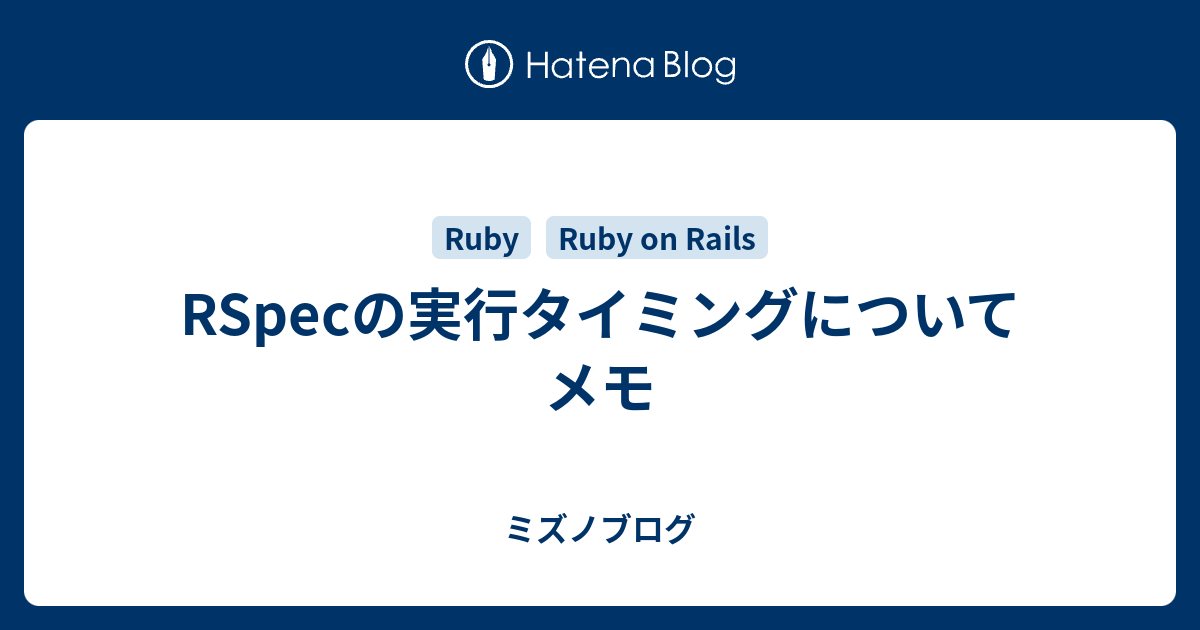 Hatena Blog

Ruby
Ruby on Rails

RSpecの実行タイミングについてメモ

ミズノブログ